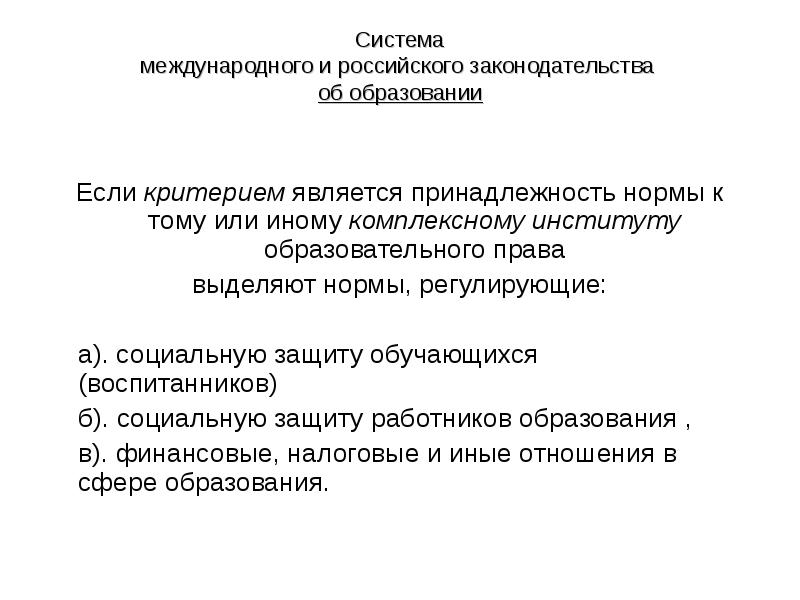 Система
международного и российского законодательства
об образовании

Если критерием является принадлежность нормы к тому или иному комплексному институту образовательного права
выделяют нормы, регулирующие:

а). социальную защиту обучающихся (воспитанников)

б). социальную защиту работников образования ,

в). финансовые, налоговые и иные отношения в сфере образования.